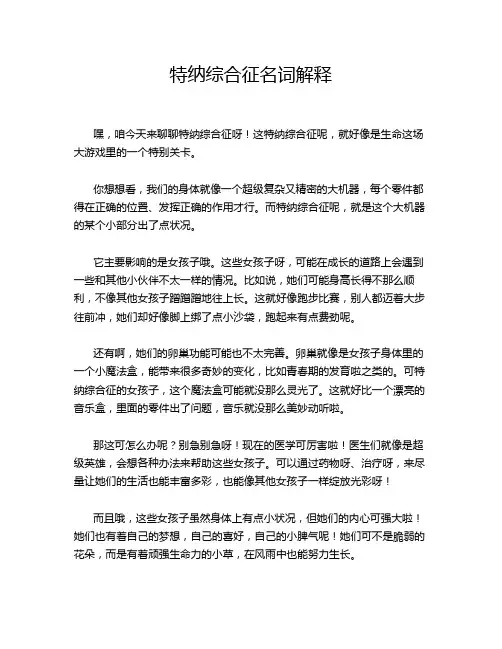 特纳综合征名词解释

嘿，咱今天来聊聊特纳综合征呀！这特纳综合征呢，就好像是生命这场大游戏里的一个特别关卡。

你想想看，我们的身体就像一个超级复杂又精密的大机器，每个零件都得在正确的位置、发挥正确的作用才行。而特纳综合征呢，就是这个大机器的某个小部分出了点状况。

它主要影响的是女孩子哦。这些女孩子呀，可能在成长的道路上会遇到一些和其他小伙伴不太一样的情况。比如说，她们可能身高长得不那么顺利，不像其他女孩子蹭蹭蹭地往上长。这就好像跑步比赛，别人都迈着大步往前冲，她们却好像脚上绑了点小沙袋，跑起来有点费劲呢。

还有啊，她们的卵巢功能可能也不太完善。卵巢就像是女孩子身体里的一个小魔法盒，能带来很多奇妙的变化，比如青春期的发育啦之类的。可特纳综合征的女孩子，这个魔法盒可能就没那么灵光了。这就好比一个漂亮的音乐盒，里面的零件出了问题，音乐就没那么美妙动听啦。

那这可怎么办呢？别急别急呀！现在的医学可厉害啦！医生们就像是超级英雄，会想各种办法来帮助这些女孩子。可以通过药物呀、治疗呀，来尽量让她们的生活也能丰富多彩，也能像其他女孩子一样绽放光彩呀！

而且哦，这些女孩子虽然身体上有点小状况，但她们的内心可强大啦！她们也有着自己的梦想，自己的喜好，自己的小脾气呢！她们可不是脆弱的花朵，而是有着顽强生命力的小草，在风雨中也能努力生长。